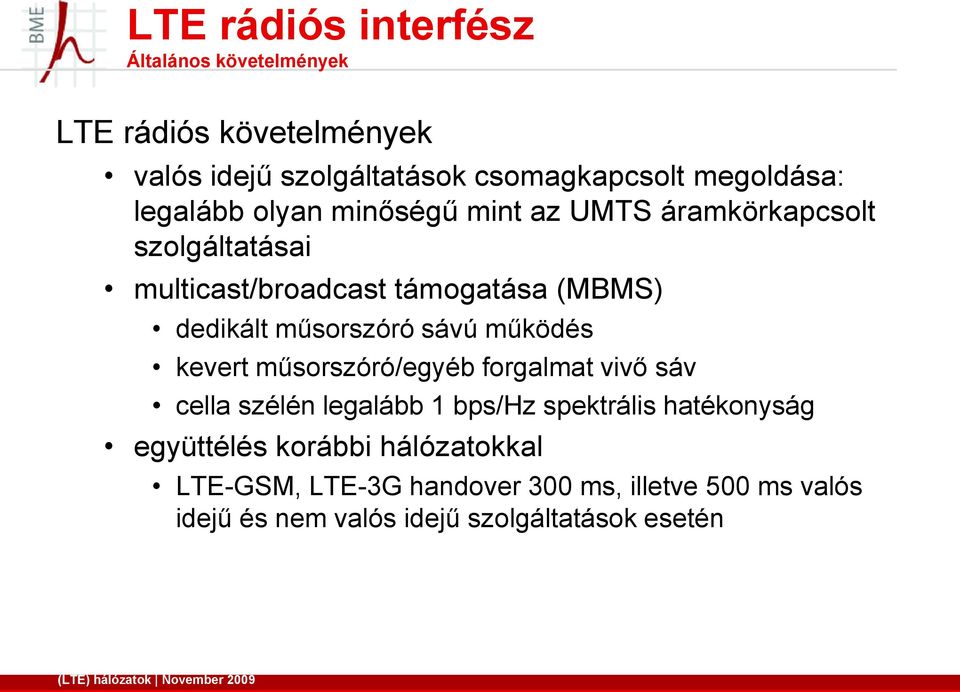 BME

LTE rádiós interfész
Általános követelmények

LTE rádiós követelmények

• valós idejű szolgáltatások csomagkapcsolt megoldása: legalább olyan minőségű mint az UMTS áramkörkapcsolt szolgáltatásai
• multicast/broadcast támogatása (MBMS)
 • dedikált műsorszóró sávú működés
 • kevert műsorszóró/egyéb forgalmat vivő sáv
 • cella szélén legalább 1 bps/Hz spektrális hatékonyság
• együttélés korábbi hálózatokkal
 • LTE-GSM, LTE-3G handover 300 ms, illetve 500 ms valós idejű és nem valós idejű szolgáltatások esetén

(LTE) hálózatok | November 2009